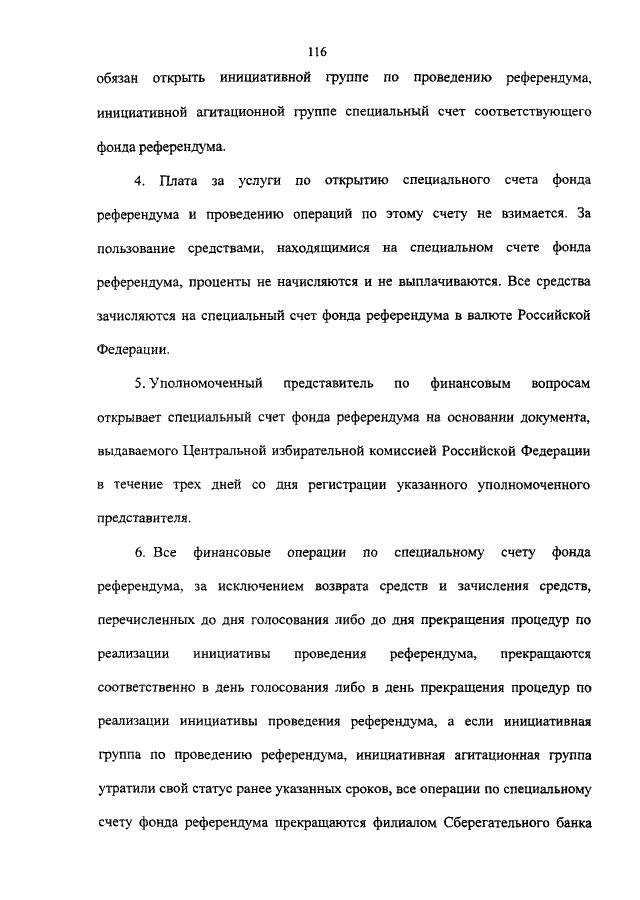 116

обязан открыть инициативной группе по проведению референдума, инициативной агитационной группе специальный счет соответствующего фонда референдума.

4. Плата за услуги по открытию специального счета фонда референдума и проведению операций по этому счету не взимается. За пользование средствами, находящимися на специальном счете фонда референдума, проценты не начисляются и не выплачиваются. Все средства зачисляются на специальный счет фонда референдума в валюте Российской Федерации.

5. Уполномоченный представитель по финансовым вопросам открывает специальный счет фонда референдума на основании документа, выдаваемого Центральной избирательной комиссией Российской Федерации в течение трех дней со дня регистрации указанного уполномоченного представителя.

6. Все финансовые операции по специальному счету фонда референдума, за исключением возврата средств и зачисления средств, перечисленных до дня голосования либо до дня прекращения процедур по реализации инициативы проведения референдума, прекращаются соответственно в день голосования либо в день прекращения процедур по реализации инициативы проведения референдума, а если инициативная группа по проведению референдума, инициативная агитационная группа утратили свой статус ранее указанных сроков, все операции по специальному счету фонда референдума прекращаются филиалом Сберегательного банка